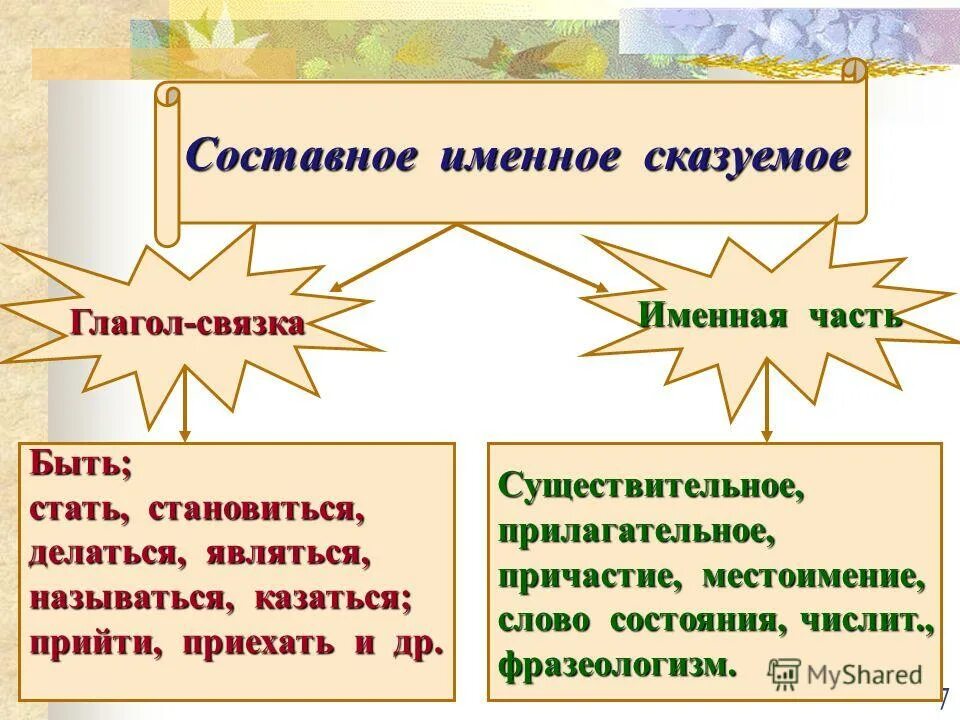 Составное именное сказуемое

Глагол-связка

Именная часть

Быть;
стать, становиться,
делаться, являться,
называться, казаться;
прийти, приехать и др.

Существительное,
прилагательное,
причастие, местоимение,
слово состояния, числит.,
фразеологизм.

MyShared

7